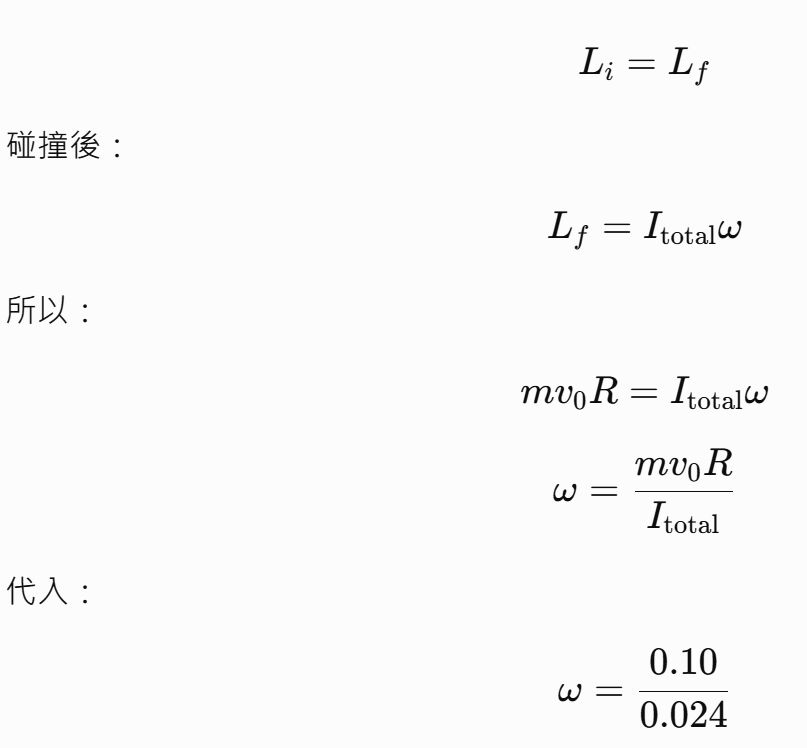 $L_i = L_f$

碰撞後：

$L_f = I_{\text{total}}\omega$

所以：

$mv_0R = I_{\text{total}}\omega$

$\omega = \frac{mv_0R}{I_{\text{total}}}$

代入：

$\omega = \frac{0.10}{0.024}$